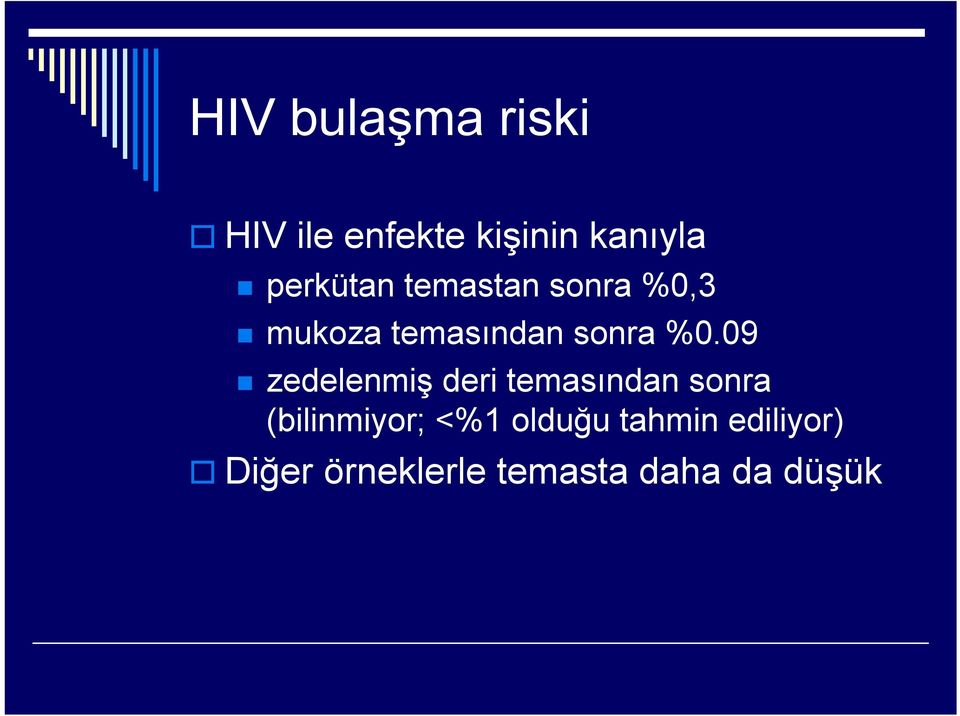 HIV bulaşma riski

HIV ile enfekte kişinin kanıyla

perkütan temastan sonra %0,3

mukoza temasından sonra %0.09

zedelenmiş deri temasından sonra (bilinmiyor; <%1 olduğu tahmin ediliyor)

Diğer örneklerle temasta daha da düşük